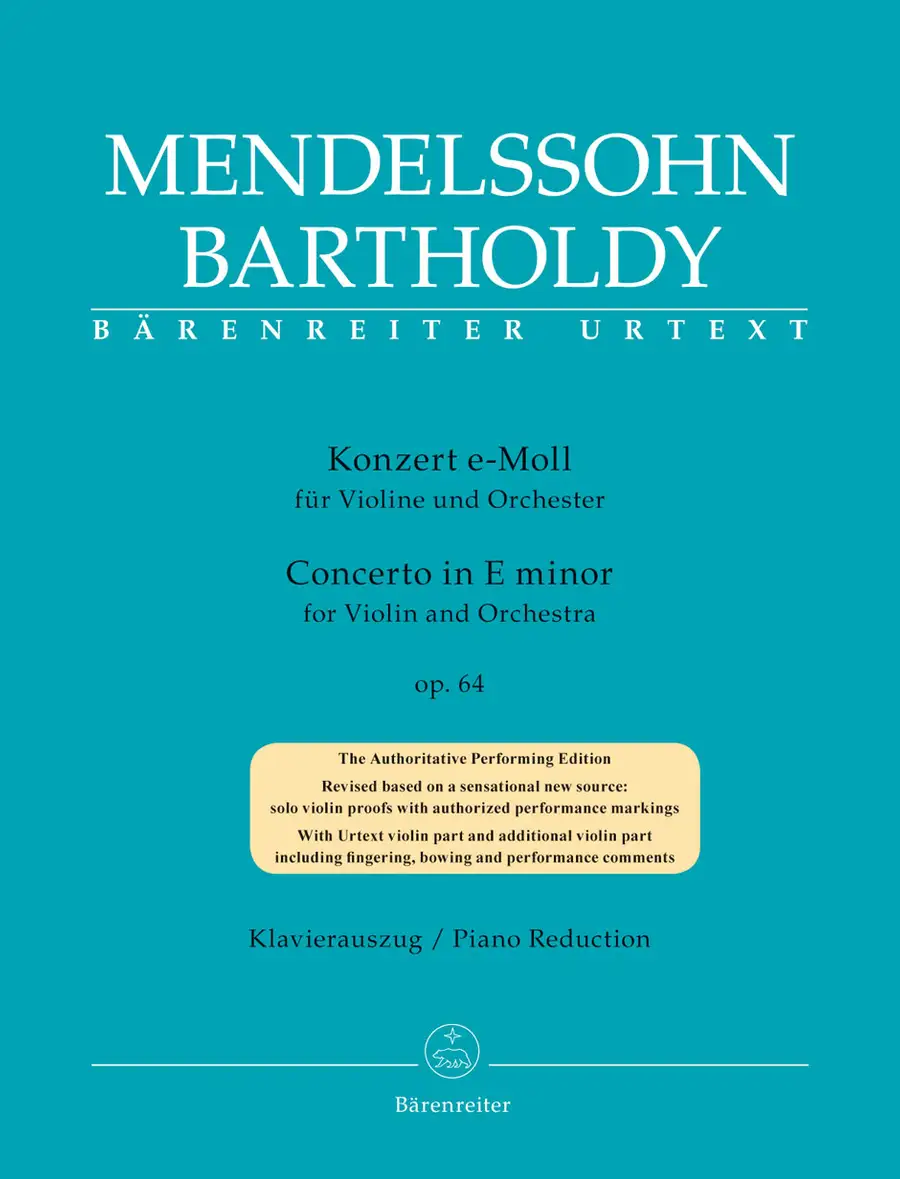 MENDELSSOHN
BARTHOLDY
BÄRENREITER URTEXT

Konzert e-Moll
für Violine und Orchester

Concerto in E minor
for Violin and Orchestra

op. 64

The Authoritative Performing Edition
Revised based on a sensational new source:
solo violin proofs with authorized performance markings
With Urtext violin part and additional violin part
including fingering, bowing and performance comments

Klavierauszug / Piano Reduction

Bärenreiter